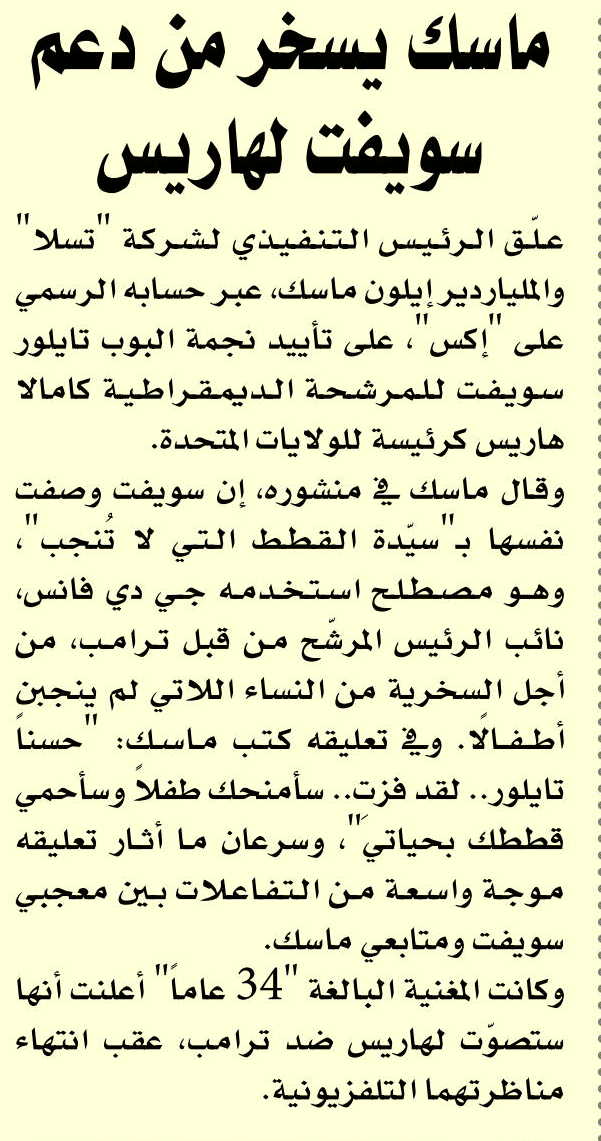 ماسك يسخر من دعم سويفت لهاريس

علّق الرئيس التنفيذي لشركة "تسلا" والملياردير إيلون ماسك، عبر حسابه الرسمي على "إكس"، على تأييد نجمة البوب تايلور سويفت للمرشحة الديمقراطية كامالا هاريس كرئيسة للولايات المتحدة.

وقال ماسك في منشوره، إن سويفت وصفت نفسها بـ"سيّدة القطط التي لا تُنجب"، وهو مصطلح استخدمه جي دي فانس، نائب الرئيس المرشّح من قبل ترامب، من أجل السخرية من النساء اللاتي لم ينجبن أطفالًا. وفي تعليقه كتب ماسك: "حسناً تايلور.. لقد فزت.. سأمنحك طفلاً وسأحمي قططك بحياتي"، وسرعان ما أثار تعليقه موجة واسعة من التفاعلات بين معجبي سويفت ومتابعي ماسك.

وكانت المغنية البالغة "34 عاماً" أعلنت أنها ستصوّت لهاريس ضد ترامب، عقب انتهاء مناظرتهما التلفزيونية.